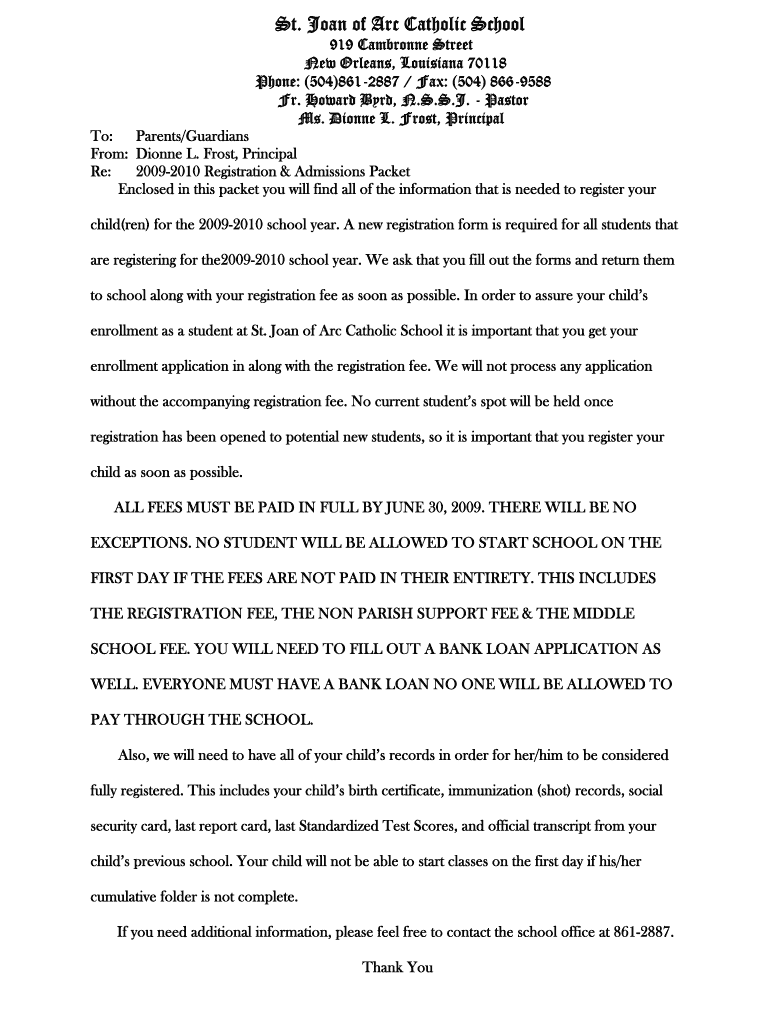 St. Joan of Arc Catholic School
919 Cambronne Street
New Orleans, Louisiana 70118
Phone: (504)861-2887 / Fax: (504) 866-9588
Fr. Howard Byrd, N.S.S.J. - Pastor
Ms. Dionne L. Frost, Principal

To: Parents/Guardians
From: Dionne L. Frost, Principal
Re: 2009-2010 Registration & Admissions Packet

Enclosed in this packet you will find all of the information that is needed to register your child(ren) for the 2009-2010 school year. A new registration form is required for all students that are registering for the2009-2010 school year. We ask that you fill out the forms and return them to school along with your registration fee as soon as possible. In order to assure your child's enrollment as a student at St. Joan of Arc Catholic School it is important that you get your enrollment application in along with the registration fee. We will not process any application without the accompanying registration fee. No current student's spot will be held once registration has been opened to potential new students, so it is important that you register your child as soon as possible.

ALL FEES MUST BE PAID IN FULL BY JUNE 30, 2009. THERE WILL BE NO EXCEPTIONS. NO STUDENT WILL BE ALLOWED TO START SCHOOL ON THE FIRST DAY IF THE FEES ARE NOT PAID IN THEIR ENTIRETY. THIS INCLUDES THE REGISTRATION FEE, THE NON PARISH SUPPORT FEE & THE MIDDLE SCHOOL FEE. YOU WILL NEED TO FILL OUT A BANK LOAN APPLICATION AS WELL. EVERYONE MUST HAVE A BANK LOAN NO ONE WILL BE ALLOWED TO PAY THROUGH THE SCHOOL.

Also, we will need to have all of your child's records in order for her/him to be considered fully registered. This includes your child's birth certificate, immunization (shot) records, social security card, last report card, last Standardized Test Scores, and official transcript from your child's previous school. Your child will not be able to start classes on the first day if his/her cumulative folder is not complete.

If you need additional information, please feel free to contact the school office at 861-2887.

Thank You